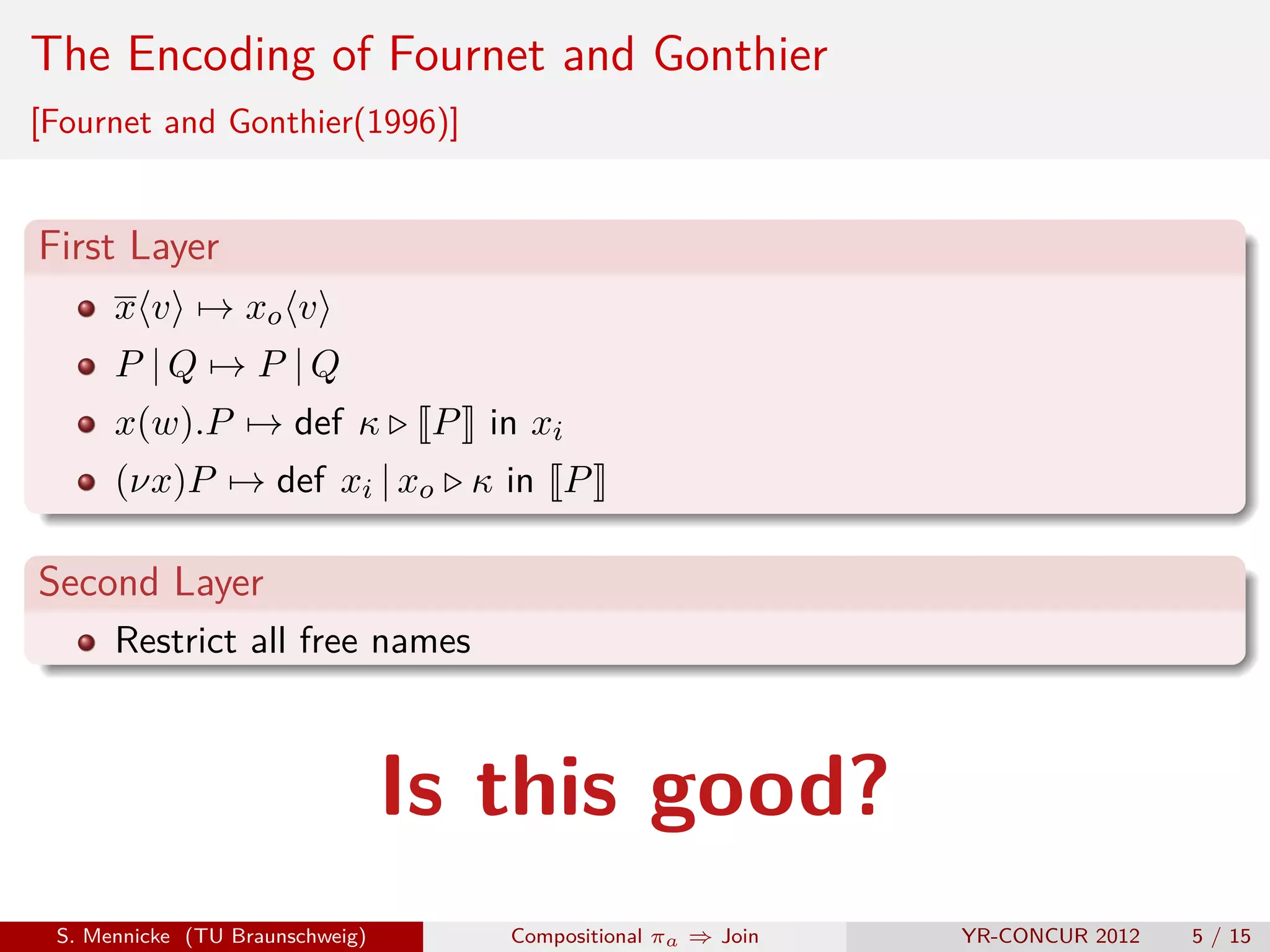 The Encoding of Fournet and Gonthier

[Fournet and Gonthier(1996)]

First Layer

- $\overline{x}\langle v\rangle \mapsto x_o\langle v\rangle$
- $P \mid Q \mapsto P \mid Q$
- $x(w).P \mapsto \text{def } \kappa \triangleright [\![P]\!] \text{ in } x_i$
- $(\nu x)P \mapsto \text{def } x_i \mid x_o \triangleright \kappa \text{ in } [\![P]\!]$

Second Layer

- Restrict all free names

Is this good?

S. Mennicke (TU Braunschweig) Compositional $\pi_a \Rightarrow$ Join YR-CONCUR 2012 5 / 15